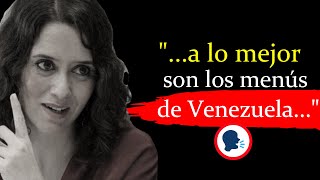 "...a lo mejor son los menús de Venezuela..."